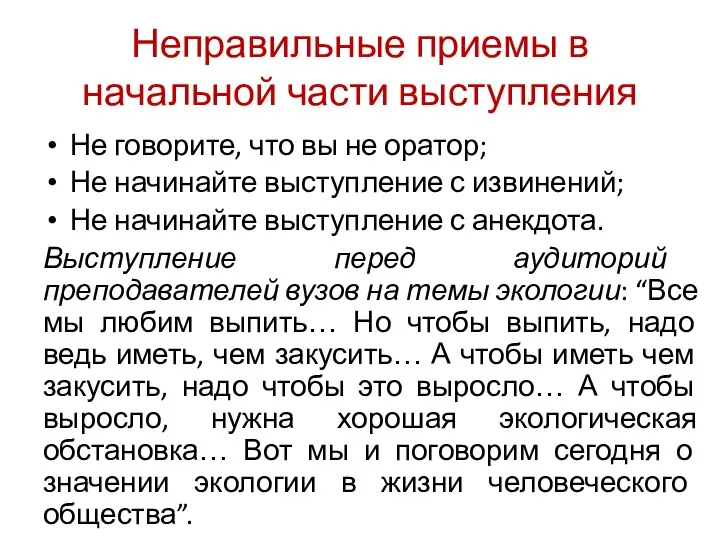 Неправильные приемы в начальной части выступления

• Не говорите, что вы не оратор;
• Не начинайте выступление с извинений;
• Не начинайте выступление с анекдота.

Выступление перед аудиторий преподавателей вузов на темы экологии: “Все мы любим выпить… Но чтобы выпить, надо ведь иметь, чем закусить… А чтобы иметь чем закусить, надо чтобы это выросло… А чтобы выросло, нужна хорошая экологическая обстановка… Вот мы и поговорим сегодня о значении экологии в жизни человеческого общества”.